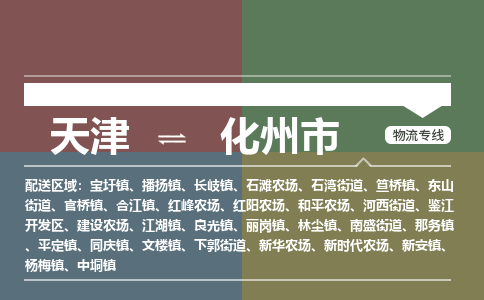 天津 ⇌ 化州市

物流专线

配送区域：宝圩镇、播扬镇、长岐镇、石滩农场、石湾街道、笪桥镇、东山街道、官桥镇、合江镇、红峰农场、红阳农场、和平农场、河西街道、鉴江开发区、建设农场、江湖镇、良光镇、丽岗镇、林尘镇、南盛街道、那务镇、平定镇、同庆镇、文楼镇、下郭街道、新华农场、新时代农场、新安镇、杨梅镇、中垌镇